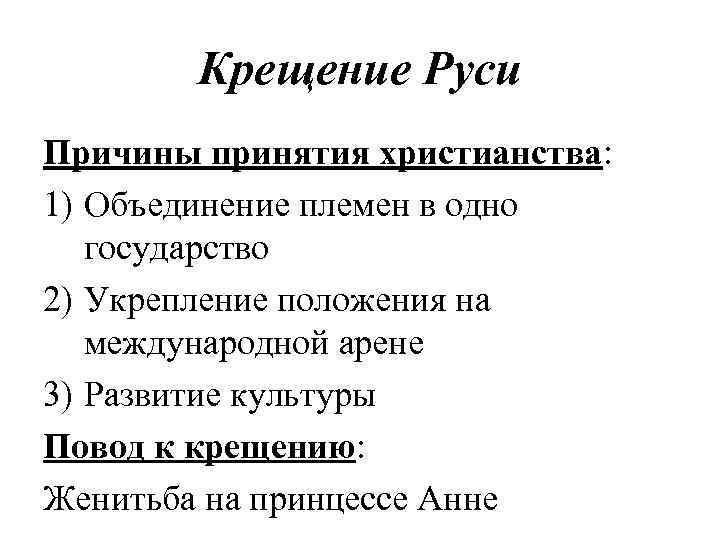 Крещение Руси

Причины принятия христианства:

1) Объединение племен в одно государство

2) Укрепление положения на международной арене

3) Развитие культуры

Повод к крещению:

Женитьба на принцессе Анне